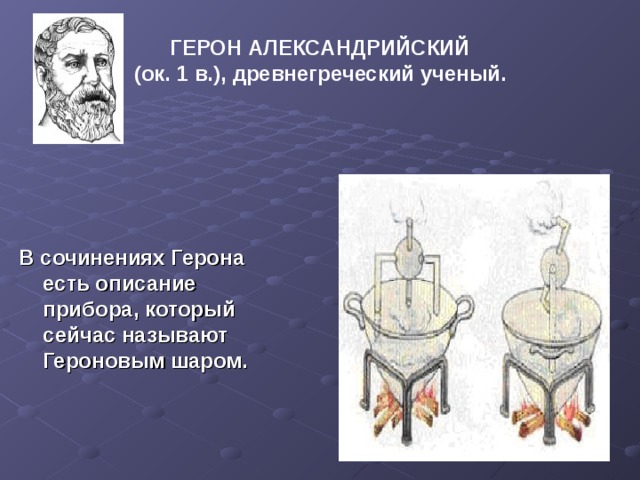 ГЕРОН АЛЕКСАНДРИЙСКИЙ
(ок. 1 в.), древнегреческий ученый.

В сочинениях Герона есть описание прибора, который сейчас называют Героновым шаром.